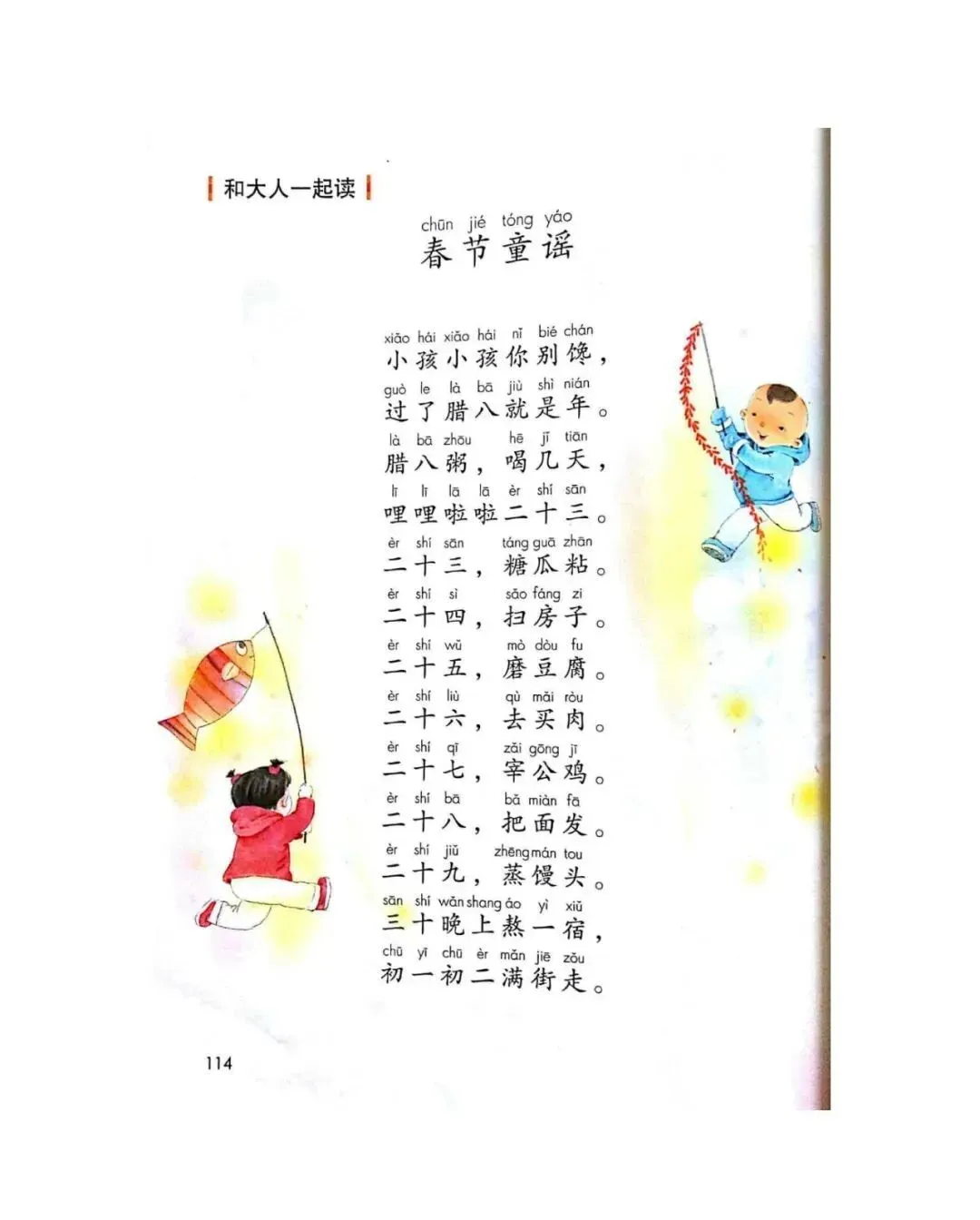 和大人一起读

chūn jié tóng yáo
春节童谣

xiǎo hái xiǎo hái nǐ bié chán
小孩小孩你别馋，
guò le là bā jiù shì nián
过了腊八就是年。
là bā zhōu hē jǐ tiān
腊八粥，喝几天，
lī lī lā lā èr shí sān
哩哩啦啦二十三。
èr shí sān táng guā zhān
二十三，糖瓜粘。
èr shí sì sǎo fáng zi
二十四，扫房子。
èr shí wǔ mò dòu fu
二十五，磨豆腐。
èr shí liù qù mǎi ròu
二十六，去买肉。
èr shí qī zǎi gōng jī
二十七，宰公鸡。
èr shí bā bǎ miàn fā
二十八，把面发。
èr shí jiǔ zhēng mán tou
二十九，蒸馒头。
sān shí wǎn shang áo yì xiǔ
三十晚上熬一宿，
chū yī chū èr mǎn jiē zǒu
初一初二满街走。

114